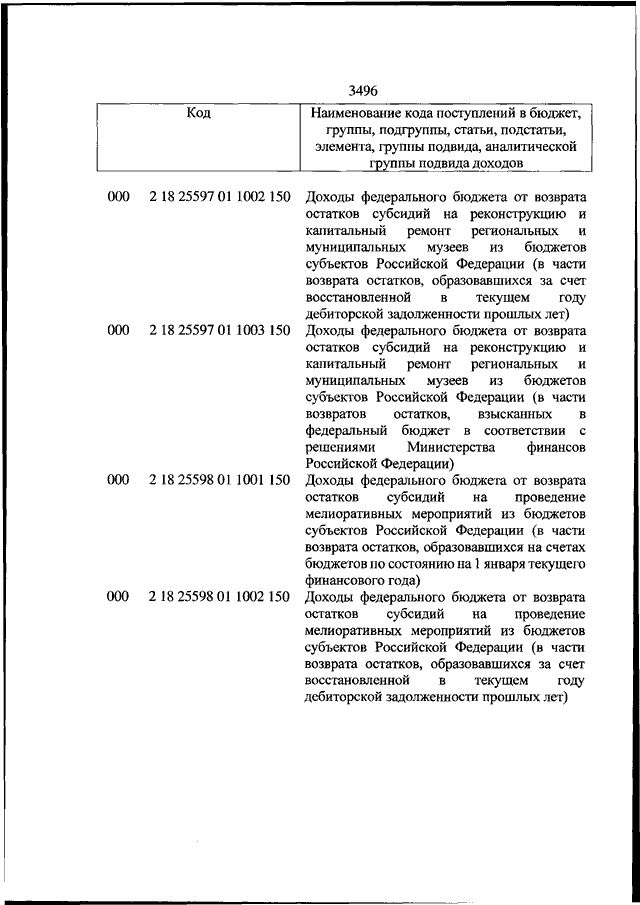 3496

| Код | | Наименование кода поступлений в бюджет, группы, подгруппы, статьи, подстатьи, элемента, группы подвида, аналитической группы подвида доходов |
|---|---|---|
| 000 | 2 18 25597 01 1002 150 | Доходы федерального бюджета от возврата остатков субсидий на реконструкцию и капитальный ремонт региональных и муниципальных музеев из бюджетов субъектов Российской Федерации (в части возврата остатков, образовавшихся за счет восстановленной в текущем году дебиторской задолженности прошлых лет) |
| 000 | 2 18 25597 01 1003 150 | Доходы федерального бюджета от возврата остатков субсидий на реконструкцию и капитальный ремонт региональных и муниципальных музеев из бюджетов субъектов Российской Федерации (в части возвратов остатков, взысканных в федеральный бюджет в соответствии с решениями Министерства финансов Российской Федерации) |
| 000 | 2 18 25598 01 1001 150 | Доходы федерального бюджета от возврата остатков субсидий на проведение мелиоративных мероприятий из бюджетов субъектов Российской Федерации (в части возврата остатков, образовавшихся на счетах бюджетов по состоянию на 1 января текущего финансового года) |
| 000 | 2 18 25598 01 1002 150 | Доходы федерального бюджета от возврата остатков субсидий на проведение мелиоративных мероприятий из бюджетов субъектов Российской Федерации (в части возврата остатков, образовавшихся за счет восстановленной в текущем году дебиторской задолженности прошлых лет) |